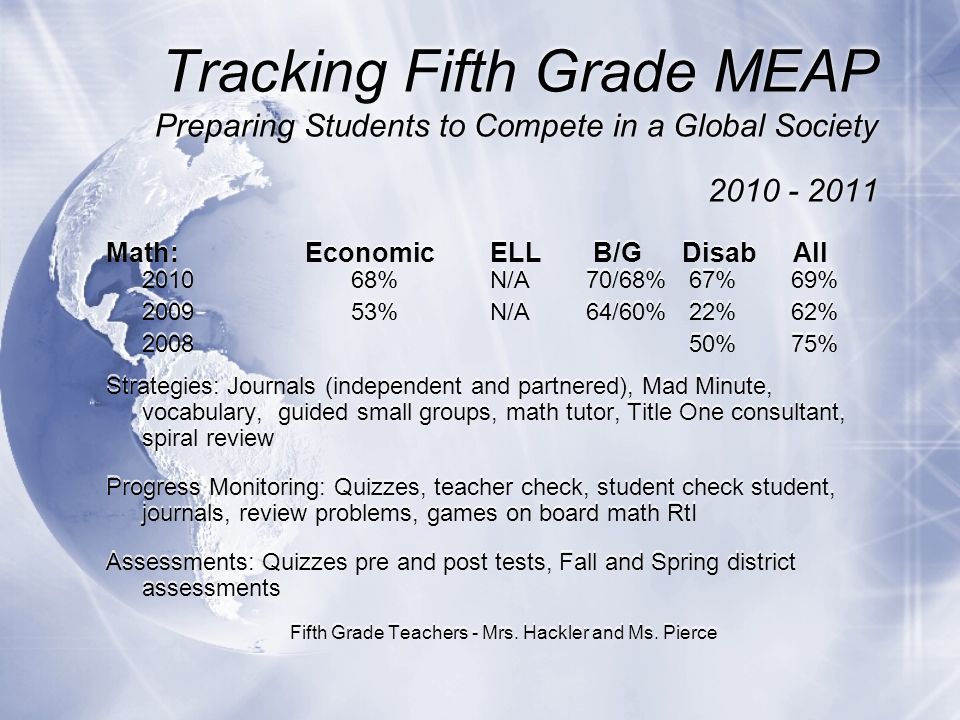 Tracking Fifth Grade MEAP
Preparing Students to Compete in a Global Society

2010 - 2011

| Math: | Economic | ELL | B/G | Disab | All |
|---|---|---|---|---|---|
| 2010 | 68% | N/A | 70/68% | 67% | 69% |
| 2009 | 53% | N/A | 64/60% | 22% | 62% |
| 2008 | | | | 50% | 75% |

Strategies: Journals (independent and partnered), Mad Minute, vocabulary, guided small groups, math tutor, Title One consultant, spiral review

Progress Monitoring: Quizzes, teacher check, student check student, journals, review problems, games on board math RtI

Assessments: Quizzes pre and post tests, Fall and Spring district assessments

Fifth Grade Teachers - Mrs. Hackler and Ms. Pierce